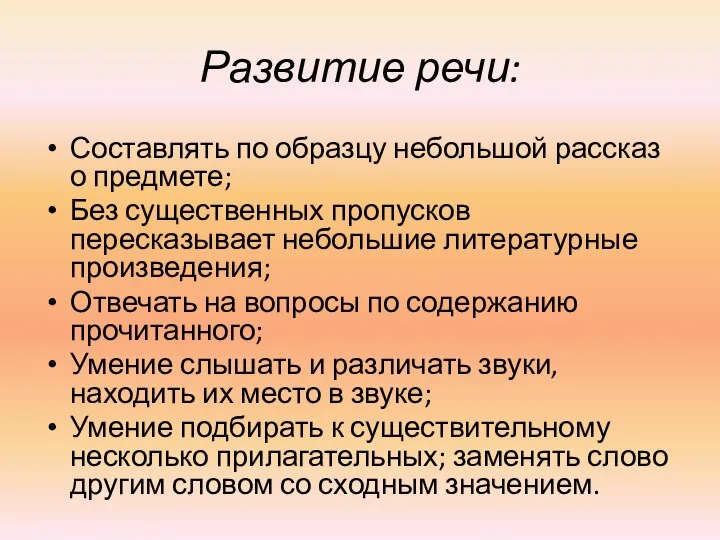 Развитие речи:

• Составлять по образцу небольшой рассказ о предмете;
• Без существенных пропусков пересказывает небольшие литературные произведения;
• Отвечать на вопросы по содержанию прочитанного;
• Умение слышать и различать звуки, находить их место в звуке;
• Умение подбирать к существительному несколько прилагательных; заменять слово другим словом со сходным значением.